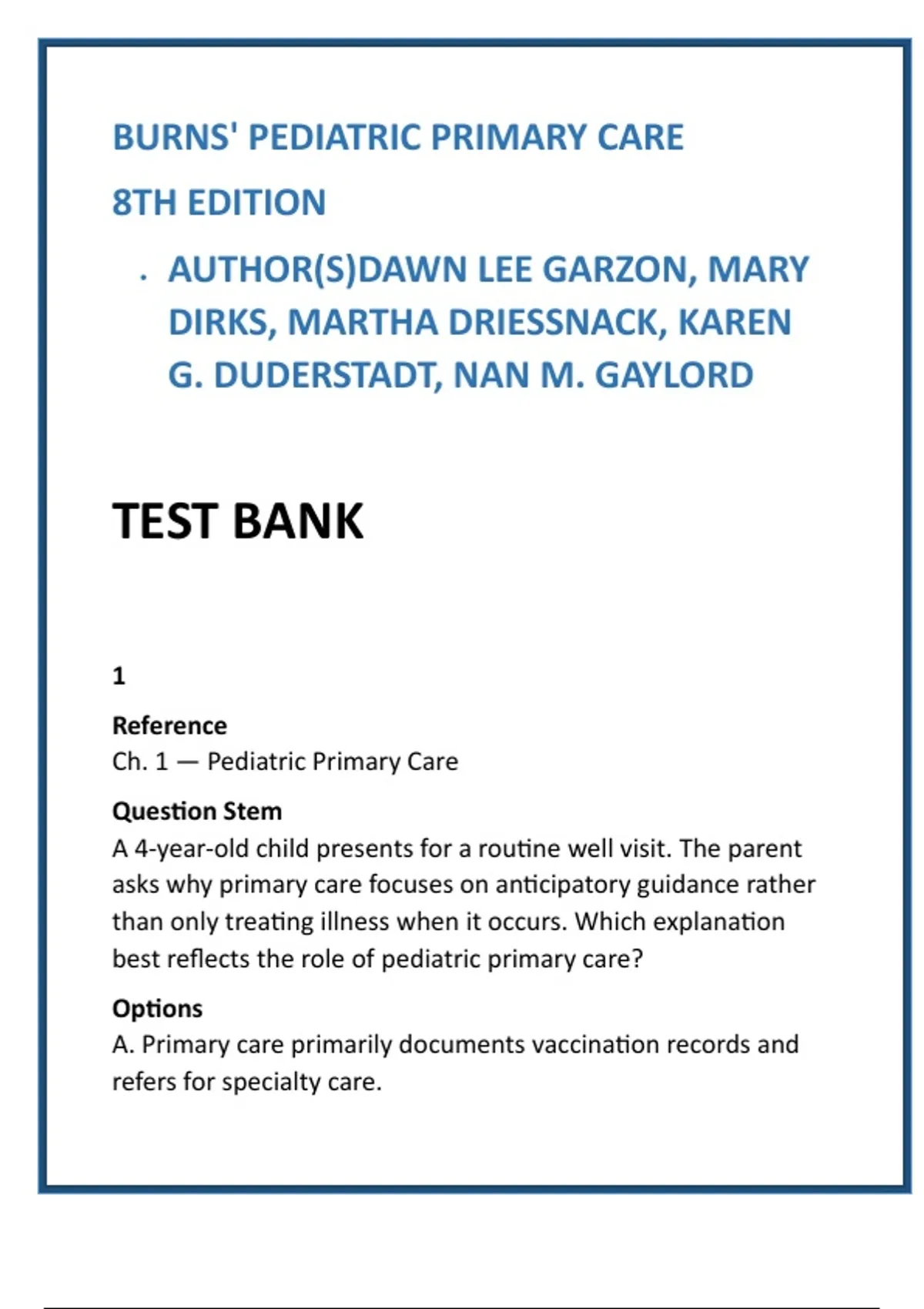 BURNS' PEDIATRIC PRIMARY CARE

8TH EDITION

· AUTHOR(S)DAWN LEE GARZON, MARY DIRKS, MARTHA DRIESSNACK, KAREN G. DUDERSTADT, NAN M. GAYLORD

TEST BANK

1

Reference
Ch. 1 — Pediatric Primary Care

Question Stem
A 4-year-old child presents for a routine well visit. The parent asks why primary care focuses on anticipatory guidance rather than only treating illness when it occurs. Which explanation best reflects the role of pediatric primary care?

Options
A. Primary care primarily documents vaccination records and refers for specialty care.